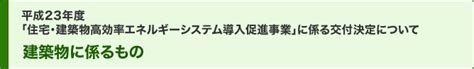 平成23年度
「住宅・建築物高効率エネルギーシステム導入促進事業」に係る交付決定について

建築物に係るもの